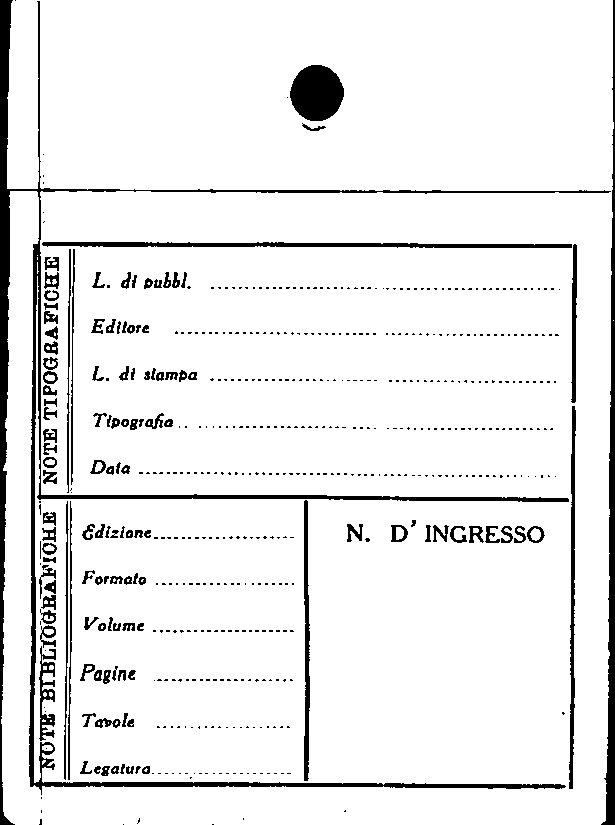 NOTE TIPOGRAFICHE

L. di pubbl. ____

Editore ____

L. di stampa ____

Tipografia ____

Data ____

NOTE BIBLIOGRAFICHE

Edizione ____

Formato ____

Volume ____

Pagine ____

Tavole ____

Legatura ____

N. D' INGRESSO